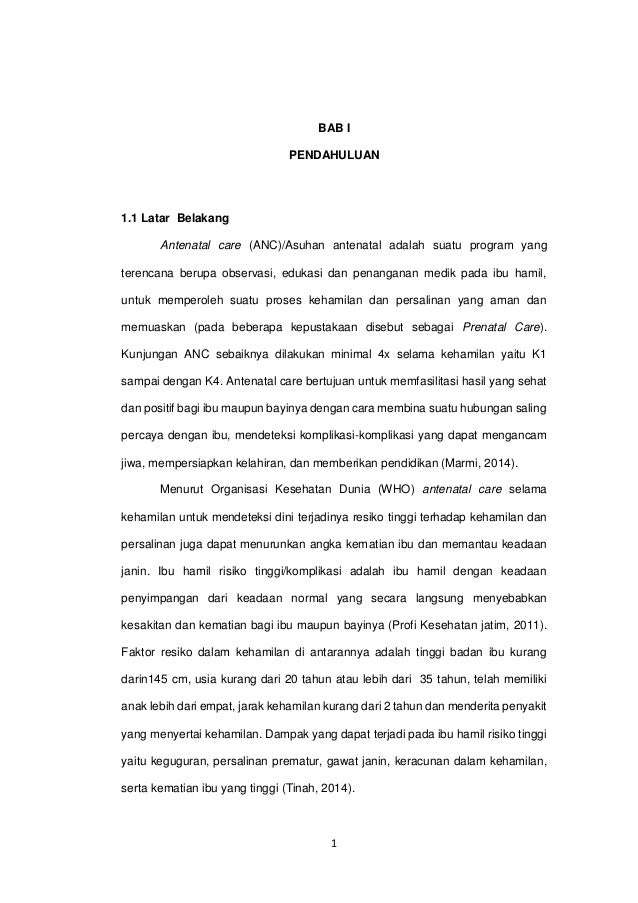 BAB I

PENDAHULUAN

1.1 Latar Belakang

Antenatal care (ANC)/Asuhan antenatal adalah suatu program yang terencana berupa observasi, edukasi dan penanganan medik pada ibu hamil, untuk memperoleh suatu proses kehamilan dan persalinan yang aman dan memuaskan (pada beberapa kepustakaan disebut sebagai Prenatal Care). Kunjungan ANC sebaiknya dilakukan minimal 4x selama kehamilan yaitu K1 sampai dengan K4. Antenatal care bertujuan untuk memfasilitasi hasil yang sehat dan positif bagi ibu maupun bayinya dengan cara membina suatu hubungan saling percaya dengan ibu, mendeteksi komplikasi-komplikasi yang dapat mengancam jiwa, mempersiapkan kelahiran, dan memberikan pendidikan (Marmi, 2014).

Menurut Organisasi Kesehatan Dunia (WHO) antenatal care selama kehamilan untuk mendeteksi dini terjadinya resiko tinggi terhadap kehamilan dan persalinan juga dapat menurunkan angka kematian ibu dan memantau keadaan janin. Ibu hamil risiko tinggi/komplikasi adalah ibu hamil dengan keadaan penyimpangan dari keadaan normal yang secara langsung menyebabkan kesakitan dan kematian bagi ibu maupun bayinya (Profi Kesehatan jatim, 2011). Faktor resiko dalam kehamilan di antarannya adalah tinggi badan ibu kurang darin145 cm, usia kurang dari 20 tahun atau lebih dari 35 tahun, telah memiliki anak lebih dari empat, jarak kehamilan kurang dari 2 tahun dan menderita penyakit yang menyertai kehamilan. Dampak yang dapat terjadi pada ibu hamil risiko tinggi yaitu keguguran, persalinan prematur, gawat janin, keracunan dalam kehamilan, serta kematian ibu yang tinggi (Tinah, 2014).

1